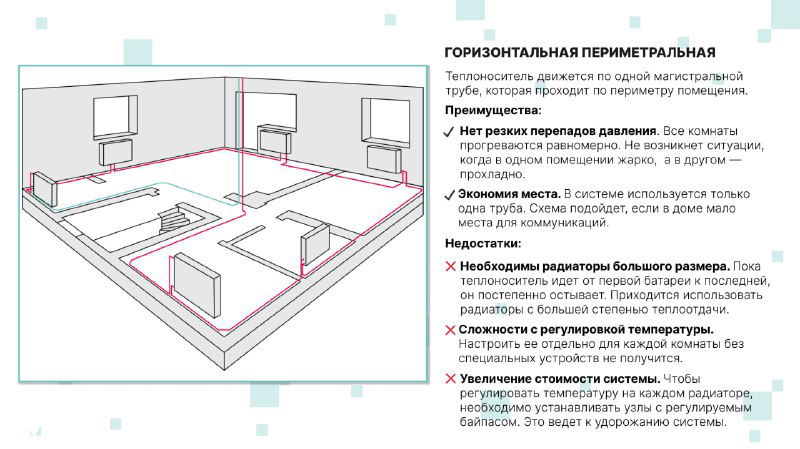 ГОРИЗОНТАЛЬНАЯ ПЕРИМЕТРАЛЬНАЯ

Теплоноситель движется по одной магистральной трубе, которая проходит по периметру помещения.

Преимущества:

✓ Нет резких перепадов давления. Все комнаты прогреваются равномерно. Не возникнет ситуации, когда в одном помещении жарко, а в другом — прохладно.

✓ Экономия места. В системе используется только одна труба. Схема подойдет, если в доме мало места для коммуникаций.

Недостатки:

✕ Необходимы радиаторы большого размера. Пока теплоноситель идет от первой батареи к последней, он постепенно остывает. Приходится использовать радиаторы с большей степенью теплоотдачи.

✕ Сложности с регулировкой температуры. Настроить ее отдельно для каждой комнаты без специальных устройств не получится.

✕ Увеличение стоимости системы. Чтобы регулировать температуру на каждом радиаторе, необходимо устанавливать узлы с регулируемым байпасом. Это ведет к удорожанию системы.